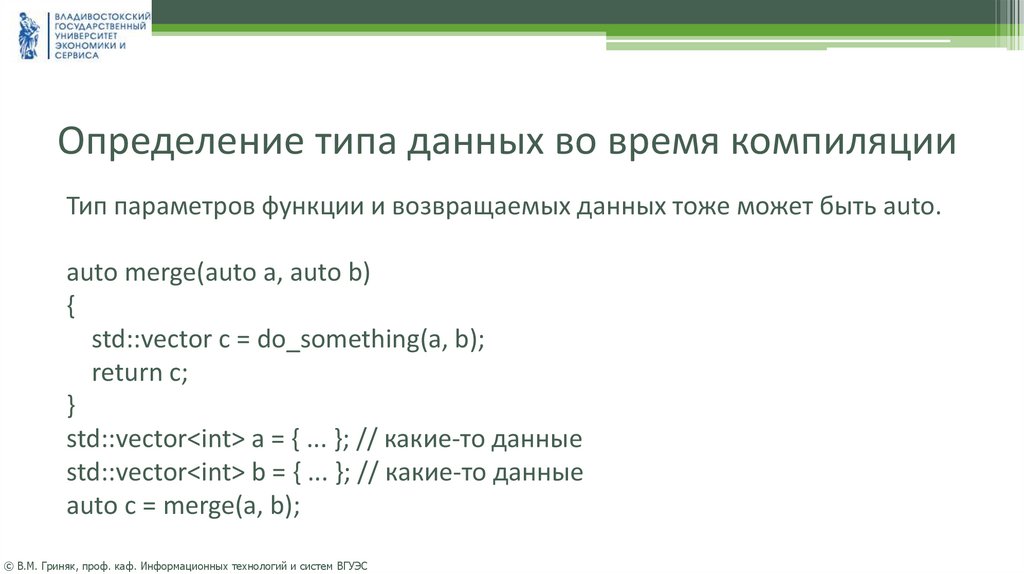 ВЛАДИВОСТОКСКИЙ ГОСУДАРСТВЕННЫЙ УНИВЕРСИТЕТ ЭКОНОМИКИ И СЕРВИСА

Определение типа данных во время компиляции

Тип параметров функции и возвращаемых данных тоже может быть auto.

auto merge(auto a, auto b)
{
std::vector c = do_something(a, b);
return c;
}
std::vector<int> a = { ... }; // какие-то данные
std::vector<int> b = { ... }; // какие-то данные
auto c = merge(a, b);

© В.М. Гриняк, проф. каф. Информационных технологий и систем ВГУЭС